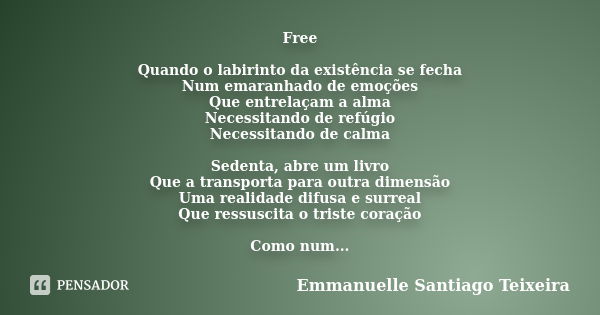 Free

Quando o labirinto da existência se fecha
Num emaranhado de emoções
Que entrelaçam a alma
Necessitando de refúgio
Necessitando de calma

Sedenta, abre um livro
Que a transporta para outra dimensão
Uma realidade difusa e surreal
Que ressuscita o triste coração

Como num...

PENSADOR

Emmanuelle Santiago Teixeira